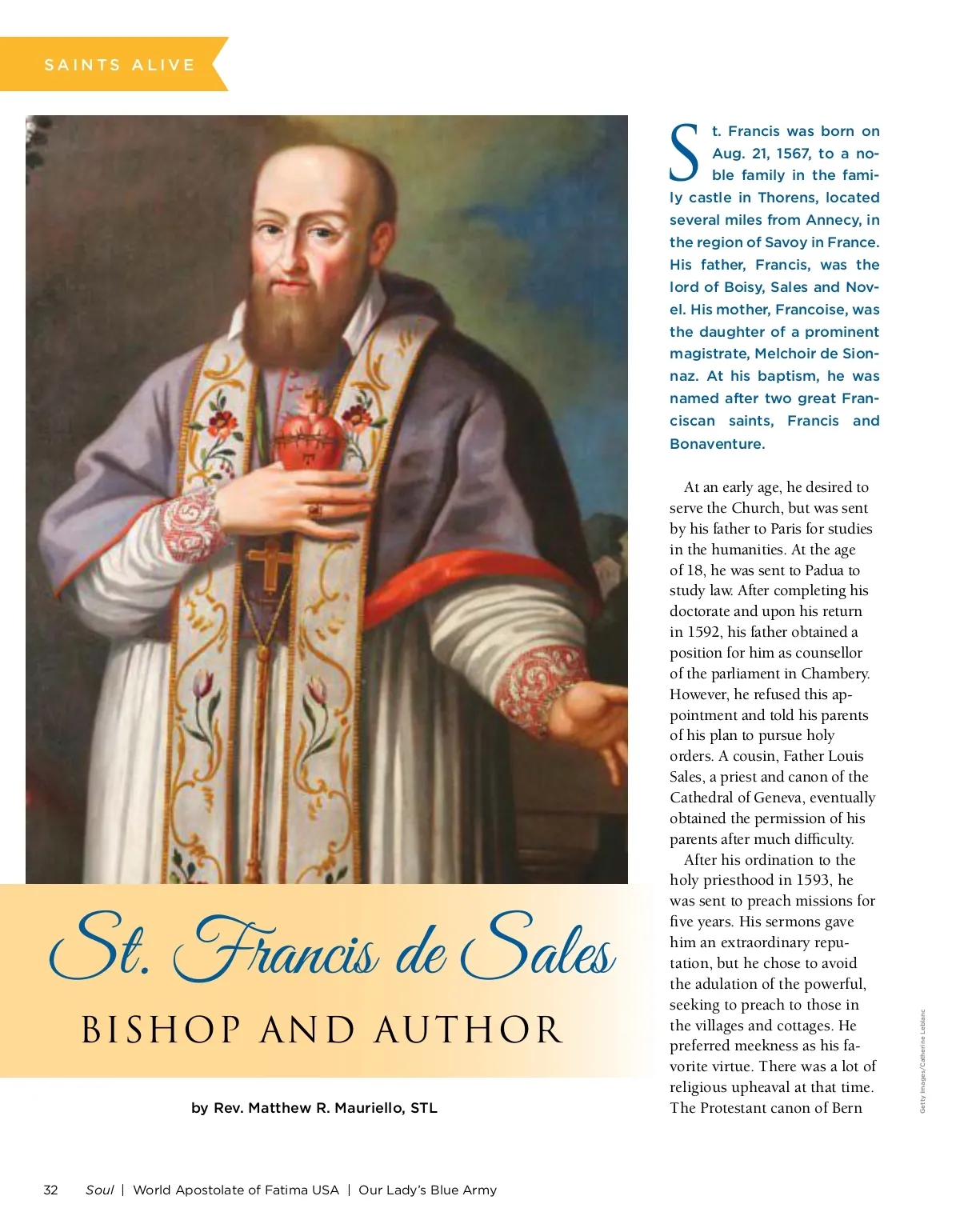 SAINTS ALIVE

St. Francis de Sales

BISHOP AND AUTHOR

by Rev. Matthew R. Mauriello, STL

St. Francis was born on Aug. 21, 1567, to a noble family in the family castle in Thorens, located several miles from Annecy, in the region of Savoy in France. His father, Francis, was the lord of Boisy, Sales and Novel. His mother, Francoise, was the daughter of a prominent magistrate, Melchoir de Sionnaz. At his baptism, he was named after two great Franciscan saints, Francis and Bonaventure.

At an early age, he desired to serve the Church, but was sent by his father to Paris for studies in the humanities. At the age of 18, he was sent to Padua to study law. After completing his doctorate and upon his return in 1592, his father obtained a position for him as counsellor of the parliament in Chambery. However, he refused this appointment and told his parents of his plan to pursue holy orders. A cousin, Father Louis Sales, a priest and canon of the Cathedral of Geneva, eventually obtained the permission of his parents after much difficulty.

After his ordination to the holy priesthood in 1593, he was sent to preach missions for five years. His sermons gave him an extraordinary reputation, but he chose to avoid the adulation of the powerful, seeking to preach to those in the villages and cottages. He preferred meekness as his favorite virtue. There was a lot of religious upheaval at that time. The Protestant canon of Bern

Getty Images/Catherine Leblanc

32 Soul | World Apostolate of Fatima USA | Our Lady's Blue Army